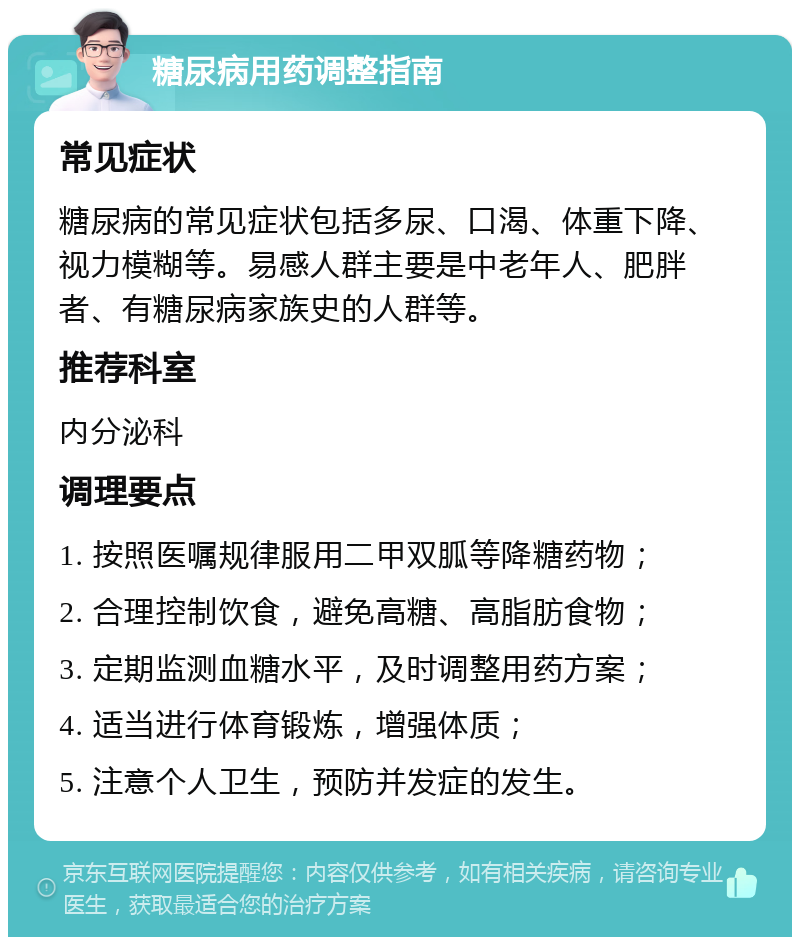 糖尿病用药调整指南

常见症状

糖尿病的常见症状包括多尿、口渴、体重下降、视力模糊等。易感人群主要是中老年人、肥胖者、有糖尿病家族史的人群等。

推荐科室

内分泌科

调理要点

1. 按照医嘱规律服用二甲双胍等降糖药物；

2. 合理控制饮食，避免高糖、高脂肪食物；

3. 定期监测血糖水平，及时调整用药方案；

4. 适当进行体育锻炼，增强体质；

5. 注意个人卫生，预防并发症的发生。

京东互联网医院提醒您：内容仅供参考，如有相关疾病，请咨询专业医生，获取最适合您的治疗方案